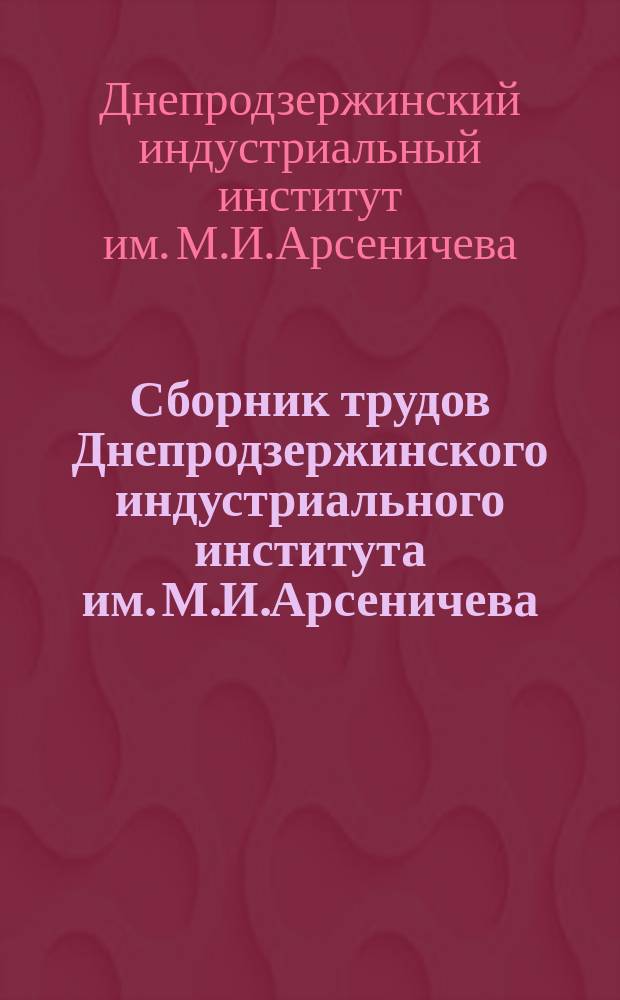 Днепродзержинский индустриальный институт им. М.И.Арсеничева

Сборник трудов Днепродзержинского индустриального института им. М.И.Арсеничева